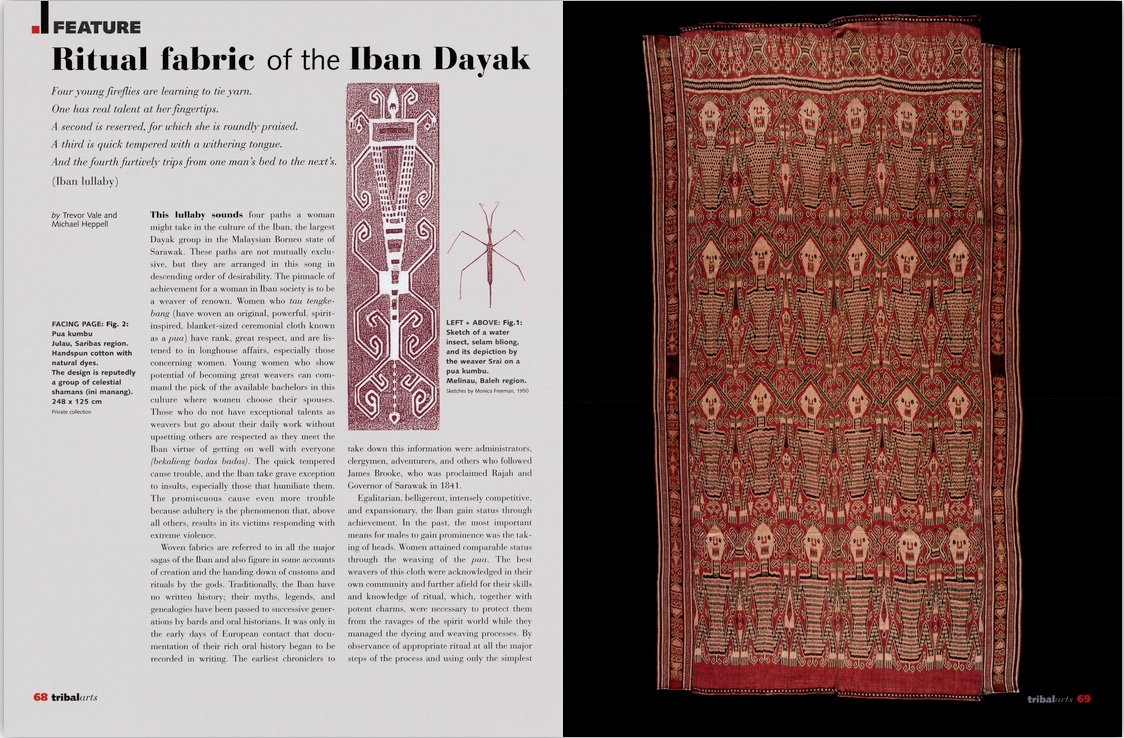 FEATURE

Ritual fabric of the Iban Dayak

Four young fireflies are learning to tie yarn.
One has real talent at her fingertips.
A second is reserved, for which she is roundly praised.
A third is quick tempered with a withering tongue.
And the fourth furtively trips from one man's bed to the next's.
(Iban lullaby)

by Trevor Vale and Michael Heppell

FACING PAGE: Fig. 2: Pua kumbu Julau, Saribas region. Handspun cotton with natural dyes. The design is reputedly a group of celestial shamans (ini manang). 248 x 125 cm
Private collection

This lullaby sounds four paths a woman might take in the culture of the Iban, the largest Dayak group in the Malaysian Borneo state of Sarawak. These paths are not mutually exclusive, but they are arranged in this song in descending order of desirability. The pinnacle of achievement for a woman in Iban society is to be a weaver of renown. Women who tau tengkebang (have woven an original, powerful, spirit-inspired, blanket-sized ceremonial cloth known as a pua) have rank, great respect, and are listened to in longhouse affairs, especially those concerning women. Young women who show potential of becoming great weavers can command the pick of the available bachelors in this culture where women choose their spouses. Those who do not have exceptional talents as weavers but go about their daily work without upsetting others are respected as they meet the Iban virtue of getting on well with everyone (bekalieng badas badas). The quick tempered cause trouble, and the Iban take grave exception to insults, especially those that humiliate them. The promiscuous cause even more trouble because adultery is the phenomenon that, above all others, results in its victims responding with extreme violence.

Woven fabrics are referred to in all the major sagas of the Iban and also figure in some accounts of creation and the handing down of customs and rituals by the gods. Traditionally, the Iban have no written history; their myths, legends, and genealogies have been passed to successive generations by bards and oral historians. It was only in the early days of European contact that documentation of their rich oral history began to be recorded in writing. The earliest chroniclers to

LEFT + ABOVE: Fig.1: Sketch of a water insect, selam bliong, and its depiction by the weaver Srai on a pua kumbu. Melinau, Baleh region.
Sketches by Monica Freeman, 1950

take down this information were administrators, clergymen, adventurers, and others who followed James Brooke, who was proclaimed Rajah and Governor of Sarawak in 1841.

Egalitarian, belligerent, intensely competitive, and expansionary, the Iban gain status through achievement. In the past, the most important means for males to gain prominence was the taking of heads. Women attained comparable status through the weaving of the pua. The best weavers of this cloth were acknowledged in their own community and further afield for their skills and knowledge of ritual, which, together with potent charms, were necessary to protect them from the ravages of the spirit world while they managed the dyeing and weaving processes. By observance of appropriate ritual at all the major steps of the process and using only the simplest

68 tribalarts

tribalarts 69